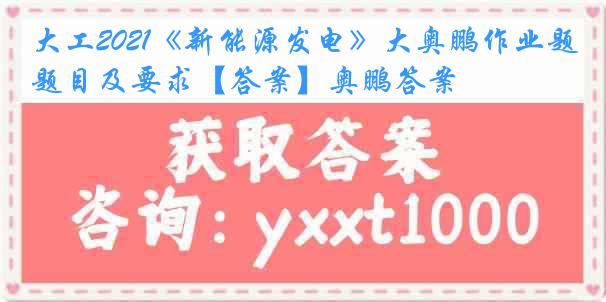 大工2021《新能源发电》大奥鹏作业题题目及要求【答案】奥鹏答案

获取答案

咨询：yxxt1000